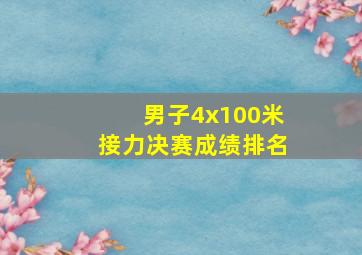 男子4x100米
接力决赛成绩排名